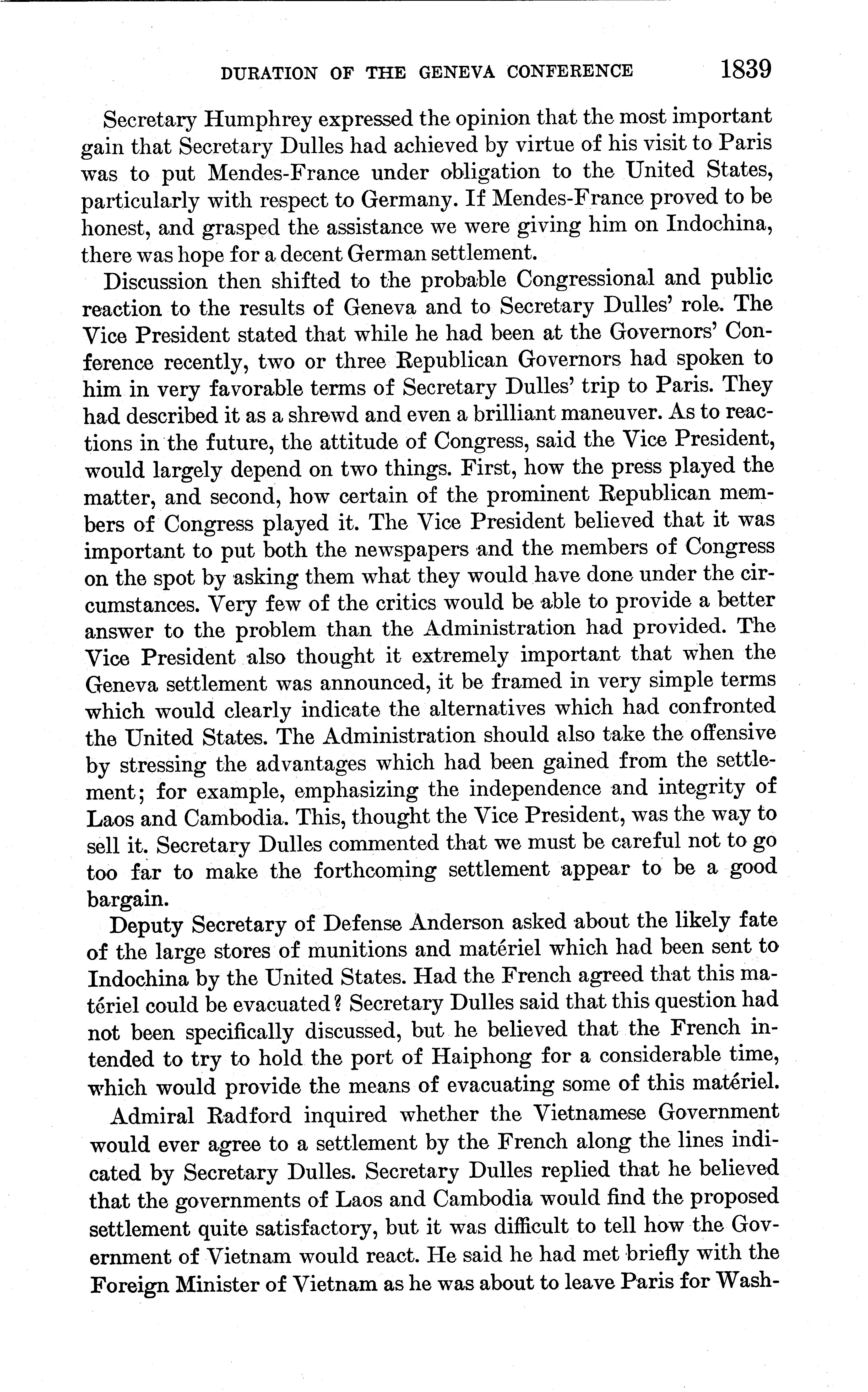 DURATION OF THE GENEVA CONFERENCE 1839

Secretary Humphrey expressed the opinion that the most important gain that Secretary Dulles had achieved by virtue of his visit to Paris was to put Mendes-France under obligation to the United States, particularly with respect to Germany. If Mendes-France proved to be honest, and grasped the assistance we were giving him on Indochina, there was hope for a decent German settlement.

Discussion then shifted to the probable Congressional and public reaction to the results of Geneva and to Secretary Dulles' role. The Vice President stated that while he had been at the Governors' Conference recently, two or three Republican Governors had spoken to him in very favorable terms of Secretary Dulles' trip to Paris. They had described it as a shrewd and even a brilliant maneuver. As to reactions in the future, the attitude of Congress, said the Vice President, would largely depend on two things. First, how the press played the matter, and second, how certain of the prominent Republican members of Congress played it. The Vice President believed that it was important to put both the newspapers and the members of Congress on the spot by asking them what they would have done under the circumstances. Very few of the critics would be able to provide a better answer to the problem than the Administration had provided. The Vice President also thought it extremely important that when the Geneva settlement was announced, it be framed in very simple terms which would clearly indicate the alternatives which had confronted the United States. The Administration should also take the offensive by stressing the advantages which had been gained from the settlement; for example, emphasizing the independence and integrity of Laos and Cambodia. This, thought the Vice President, was the way to sell it. Secretary Dulles commented that we must be careful not to go too far to make the forthcoming settlement appear to be a good bargain.

Deputy Secretary of Defense Anderson asked about the likely fate of the large stores of munitions and matériel which had been sent to Indochina by the United States. Had the French agreed that this matériel could be evacuated? Secretary Dulles said that this question had not been specifically discussed, but he believed that the French intended to try to hold the port of Haiphong for a considerable time, which would provide the means of evacuating some of this matériel.

Admiral Radford inquired whether the Vietnamese Government would ever agree to a settlement by the French along the lines indicated by Secretary Dulles. Secretary Dulles replied that he believed that the governments of Laos and Cambodia would find the proposed settlement quite satisfactory, but it was difficult to tell how the Government of Vietnam would react. He said he had met briefly with the Foreign Minister of Vietnam as he was about to leave Paris for Wash-